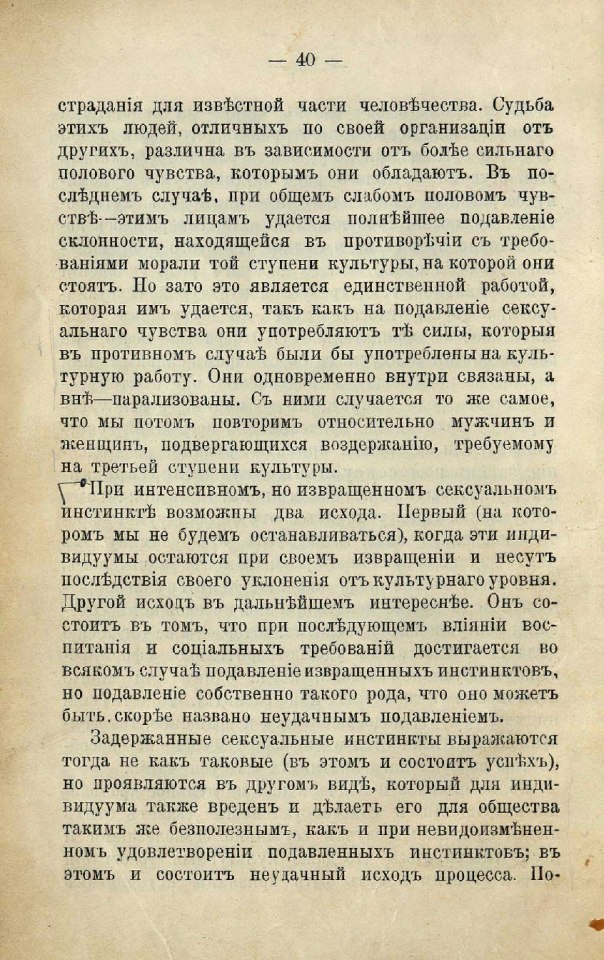 — 40 —

страданія для извѣстной части человѣчества. Судьба этихъ людей, отличныхъ по своей организаціи отъ другихъ, различна въ зависимости отъ болѣе сильнаго полового чувства, которымъ они обладаютъ. Въ послѣднемъ случаѣ, при общемъ слабомъ половомъ чувствѣ—этимъ лицамъ удается полнѣйшее подавленіе склонности, находящейся въ противорѣчіи съ требованіями морали той ступени культуры, на которой они стоятъ. Но зато это является единственной работой, которая имъ удается, такъ какъ на подавленіе сексуальнаго чувства они употребляютъ тѣ силы, которыя въ противномъ случаѣ были бы употреблены на культурную работу. Они одновременно внутри связаны, а внѣ—парализованы. Съ ними случается то же самое, что мы потомъ повторимъ относительно мужчинъ и женщинъ, подвергающихся воздержанію, требуемому на третьей ступени культуры.

При интенсивномъ, но извращенномъ сексуальномъ инстинктѣ возможны два исхода. Первый (на которомъ мы не будемъ останавливаться), когда эти индивидуумы остаются при своемъ извращеніи и несутъ послѣдствія своего уклоненія отъ культурнаго уровня. Другой исходъ въ дальнѣйшемъ интереснѣе. Онъ состоитъ въ томъ, что при послѣдующемъ вліяніи воспитанія и соціальныхъ требованій достигается во всякомъ случаѣ подавленіе извращенныхъ инстинктовъ, но подавленіе собственно такого рода, что оно можетъ быть скорѣе названо неудачнымъ подавленіемъ.

Задержанные сексуальные инстинкты выражаются тогда не какъ таковые (въ этомъ и состоитъ успѣхъ), но проявляются въ другомъ видѣ, который для индивидуума также вреденъ и дѣлаетъ его для общества такимъ же безполезнымъ, какъ и при невидоизмѣненномъ удовлетвореніи подавленныхъ инстинктовъ; въ этомъ и состоитъ неудачный исходъ процесса. По-